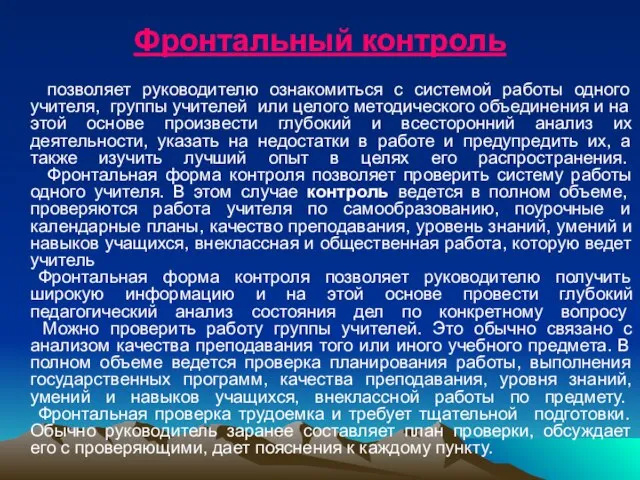 Фронтальный контроль

позволяет руководителю ознакомиться с системой работы одного учителя, группы учителей или целого методического объединения и на этой основе произвести глубокий и всесторонний анализ их деятельности, указать на недостатки в работе и предупредить их, а также изучить лучший опыт в целях его распространения.

Фронтальная форма контроля позволяет проверить систему работы одного учителя. В этом случае контроль ведется в полном объеме, проверяются работа учителя по самообразованию, поурочные и календарные планы, качество преподавания, уровень знаний, умений и навыков учащихся, внеклассная и общественная работа, которую ведет учитель

Фронтальная форма контроля позволяет руководителю получить широкую информацию и на этой основе провести глубокий педагогический анализ состояния дел по конкретному вопросу

Можно проверить работу группы учителей. Это обычно связано с анализом качества преподавания того или иного учебного предмета. В полном объеме ведется проверка планирования работы, выполнения государственных программ, качества преподавания, уровня знаний, умений и навыков учащихся, внеклассной работы по предмету.

Фронтальная проверка трудоемка и требует тщательной подготовки. Обычно руководитель заранее составляет план проверки, обсуждает его с проверяющими, дает пояснения к каждому пункту.